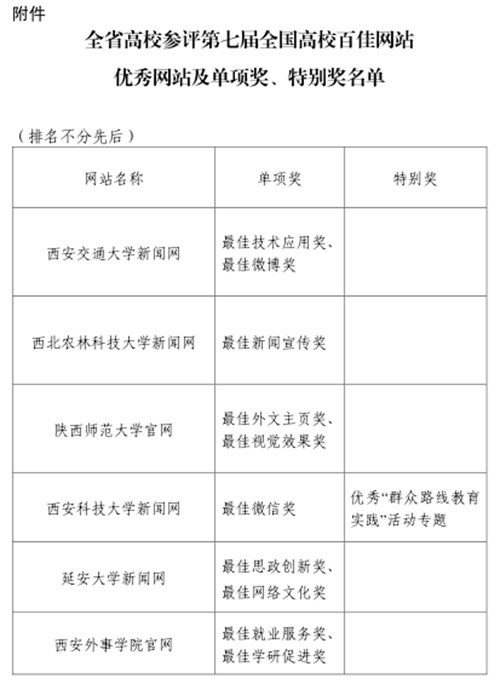 附件

全省高校参评第七届全国高校百佳网站

优秀网站及单项奖、特别奖名单

（排名不分先后）

| 网站名称 | 单项奖 | 特别奖 |
|---|---|---|
| 西安交通大学新闻网 | 最佳技术应用奖、最佳微博奖 | |
| 西北农林科技大学新闻网 | 最佳新闻宣传奖 | |
| 陕西师范大学官网 | 最佳外文主页奖、最佳视觉效果奖 | |
| 西安科技大学新闻网 | 最佳微信奖 | 优秀“群众路线教育实践”活动专题 |
| 延安大学新闻网 | 最佳思政创新奖、最佳网络文化奖 | |
| 西安外事学院官网 | 最佳就业服务奖、最佳学研促进奖 | |